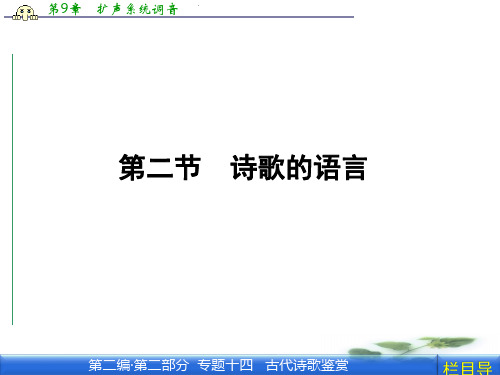 第9章 扩声系统调音

第二节 诗歌的语言

第二编·第二部分 专题十四 古代诗歌鉴赏

栏目导